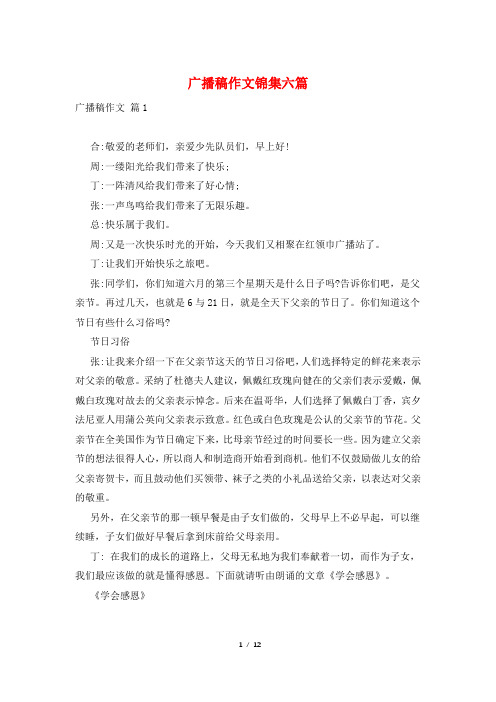 广播稿作文锦集六篇

广播稿作文 篇1

合:敬爱的老师们，亲爱少先队员们，早上好!

周:一缕阳光给我们带来了快乐;

丁:一阵清风给我们带来了好心情;

张:一声鸟鸣给我们带来了无限乐趣。

总:快乐属于我们。

周:又是一次快乐时光的开始，今天我们又相聚在红领巾广播站了。

丁:让我们开始快乐之旅吧。

张:同学们，你们知道六月的第三个星期天是什么日子吗?告诉你们吧，是父亲节。再过几天，也就是6与21日，就是全天下父亲的节日了。你们知道这个节日有些什么习俗吗?

节日习俗

张:让我来介绍一下在父亲节这天的节日习俗吧，人们选择特定的鲜花来表示对父亲的敬意。采纳了杜德夫人建议，佩戴红玫瑰向健在的父亲们表示爱戴，佩戴白玫瑰对故去的父亲表示悼念。后来在温哥华，人们选择了佩戴白丁香，宾夕法尼亚人用蒲公英向父亲表示致意。红色或白色玫瑰是公认的父亲节的节花。父亲节在全美国作为节日确定下来，比母亲节经过的时间要长一些。因为建立父亲节的想法很得人心，所以商人和制造商开始看到商机。他们不仅鼓励做儿女的给父亲寄贺卡，而且鼓动他们买领带、袜子之类的小礼品送给父亲，以表达对父亲的敬重。

另外，在父亲节的那一顿早餐是由子女们做的，父母早上不必早起，可以继续睡，子女们做好早餐后拿到床前给父母亲用。

丁: 在我们的成长的道路上，父母无私地为我们奉献着一切，而作为子女，我们最应该做的就是懂得感恩。下面就请听由朗诵的文章《学会感恩》。

《学会感恩》

1 / 12